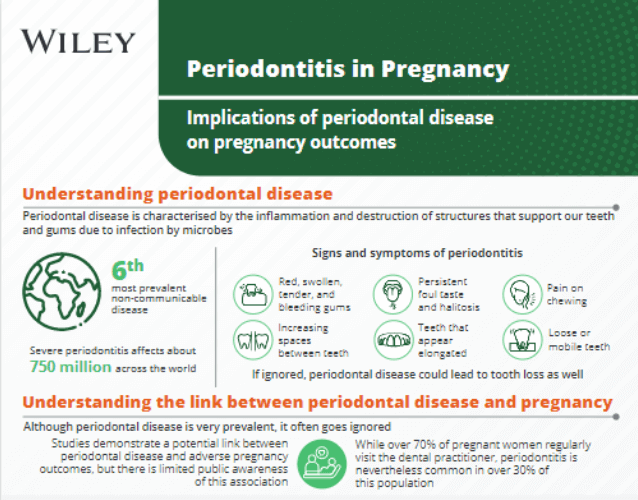 WILEY

Periodontitis in Pregnancy

Implications of periodontal disease on pregnancy outcomes

Understanding periodontal disease

Periodontal disease is characterised by the inflammation and destruction of structures that support our teeth and gums due to infection by microbes

6th
most prevalent non-communicable disease

Severe periodontitis affects about 750 million across the world

Signs and symptoms of periodontitis

Red, swollen, tender, and bleeding gums

Persistent foul taste and halitosis

Pain on chewing

Increasing spaces between teeth

Teeth that appear elongated

Loose or mobile teeth

If ignored, periodontal disease could lead to tooth loss as well

Understanding the link between periodontal disease and pregnancy

Although periodontal disease is very prevalent, it often goes ignored

Studies demonstrate a potential link between periodontal disease and adverse pregnancy outcomes, but there is limited public awareness of this association

While over 70% of pregnant women regularly visit the dental practitioner, periodontitis is nevertheless common in over 30% of this population